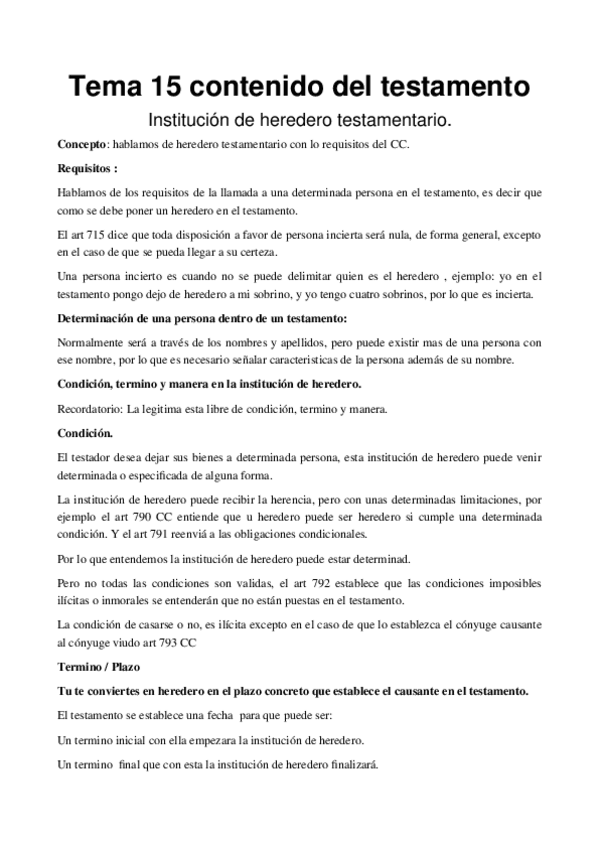 Tema 15 contenido del testamento

Institución de heredero testamentario.

Concepto: hablamos de heredero testamentario con lo requisitos del CC.

Requisitos :

Hablamos de los requisitos de la llamada a una determinada persona en el testamento, es decir que como se debe poner un heredero en el testamento.

El art 715 dice que toda disposición a favor de persona incierta será nula, de forma general, excepto en el caso de que se pueda llegar a su certeza.

Una persona incierto es cuando no se puede delimitar quien es el heredero , ejemplo: yo en el testamento pongo dejo de heredero a mi sobrino, y yo tengo cuatro sobrinos, por lo que es incierta.

Determinación de una persona dentro de un testamento:

Normalmente será a través de los nombres y apellidos, pero puede existir mas de una persona con ese nombre, por lo que es necesario señalar caracteristicas de la persona además de su nombre.

Condición, termino y manera en la institución de heredero.

Recordatorio: La legitima esta libre de condición, termino y manera.

Condición.

El testador desea dejar sus bienes a determinada persona, esta institución de heredero puede venir determinada o especificada de alguna forma.

La institución de heredero puede recibir la herencia, pero con unas determinadas limitaciones, por ejemplo el art 790 CC entiende que u heredero puede ser heredero si cumple una determinada condición. Y el art 791 reenviá a las obligaciones condicionales.

Por lo que entendemos la institución de heredero puede estar determinad.

Pero no todas las condiciones son validas, el art 792 establece que las condiciones imposibles ilícitas o inmorales se entenderán que no están puestas en el testamento.

La condición de casarse o no, es ilícita excepto en el caso de que lo establezca el cónyuge causante al cónyuge viudo art 793 CC

Termino / Plazo

Tu te conviertes en heredero en el plazo concreto que establece el causante en el testamento.

El testamento se establece una fecha para que puede ser:

Un termino inicial con ella empezara la institución de heredero.

Un termino final que con esta la institución de heredero finalizará.